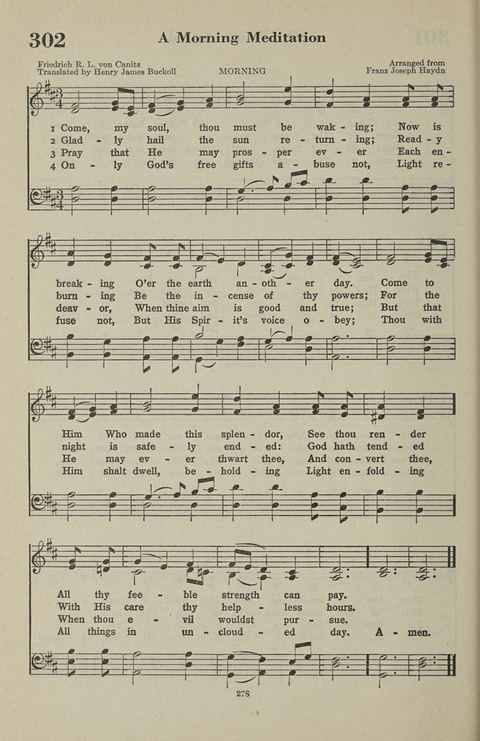 302 A Morning Meditation

Friedrich R. L. von Canitz
Translated by Henry James Buckoll

MORNING

Arranged from
Franz Joseph Haydn

1 Come, my soul, thou must be wak - ing; Now is
2 Glad - ly hail the sun re - turn - ing; Read - y
3 Pray that He may pros - per ev - er Each en -
4 On - ly God's free gifts a - buse not, Light re -

break - ing O'er the earth an - oth - er day. Come to
burn - ing Be the in - cense of thy powers; For the
deav - or, When thine aim is good and true; But that
fuse not, But His Spir - it's voice o - bey; Thou with

Him Who made this splen - dor, See thou ren - der
night is safe - ly end - ed: God hath tend - ed
He may ev - er thwart thee, And con - vert thee,
Him shalt dwell, be - hold - ing Light en - fold - ing

All thy fee - ble strength can pay.
With His care thy help - less hours.
When thou e - vil wouldst pur - sue.
All things in un - cloud - ed day. A - men.

278